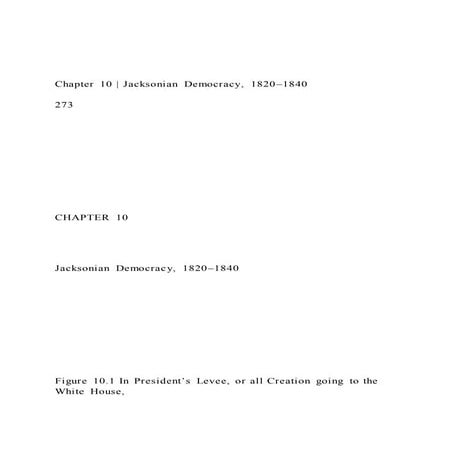 Chapter 10 | Jacksonian Democracy, 1820–1840

273

CHAPTER 10

Jacksonian Democracy, 1820–1840

Figure 10.1 In President's Levee, or all Creation going to the White House,